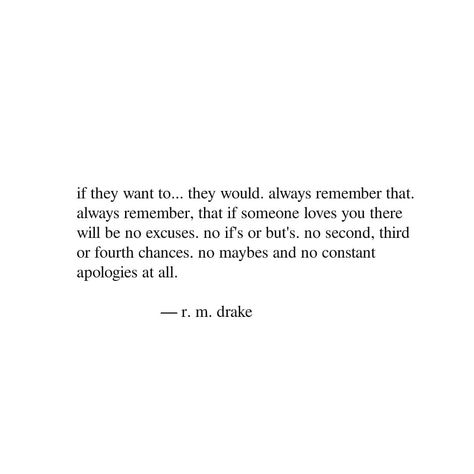 if they want to... they would. always remember that. always remember, that if someone loves you there will be no excuses. no if's or but's. no second, third or fourth chances. no maybes and no constant apologies at all.

— r. m. drake